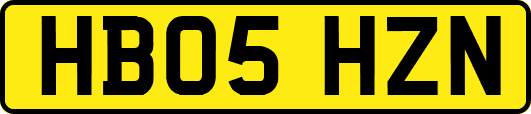 HB05 HZN